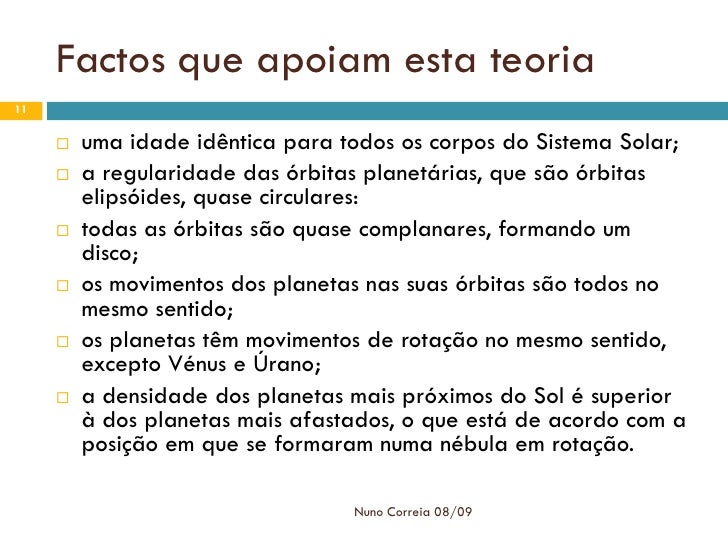 Factos que apoiam esta teoria

11

□ uma idade idêntica para todos os corpos do Sistema Solar;

□ a regularidade das órbitas planetárias, que são órbitas elipsóides, quase circulares:

□ todas as órbitas são quase complanares, formando um disco;

□ os movimentos dos planetas nas suas órbitas são todos no mesmo sentido;

□ os planetas têm movimentos de rotação no mesmo sentido, excepto Vénus e Úrano;

□ a densidade dos planetas mais próximos do Sol é superior à dos planetas mais afastados, o que está de acordo com a posição em que se formaram numa nébula em rotação.

Nuno Correia 08/09